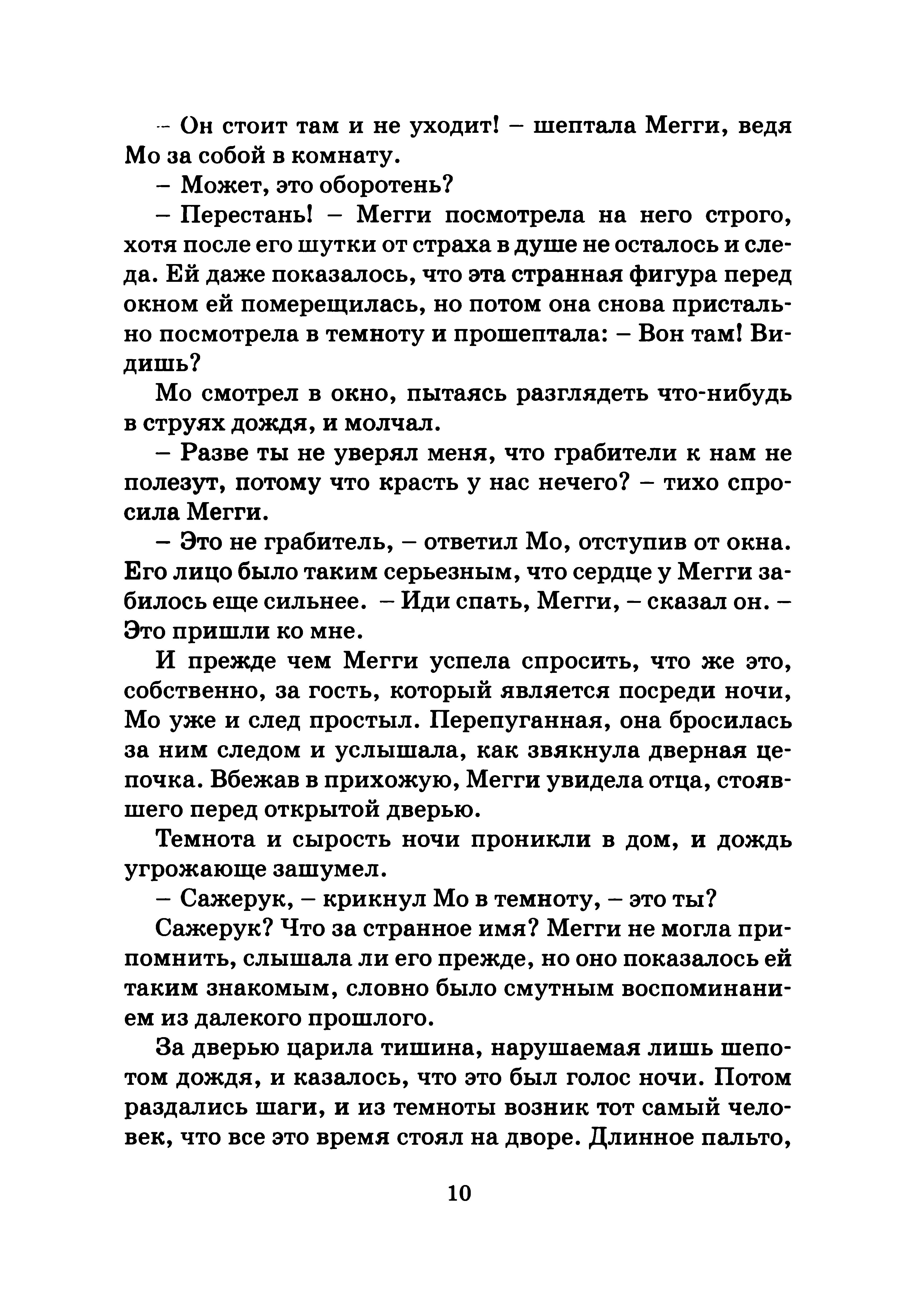 – Он стоит там и не уходит! – шептала Мегги, ведя Мо за собой в комнату.

– Может, это оборотень?

– Перестань! – Мегги посмотрела на него строго, хотя после его шутки от страха в душе не осталось и следа. Ей даже показалось, что эта странная фигура перед окном ей померещилась, но потом она снова пристально посмотрела в темноту и прошептала: – Вон там! Видишь?

Мо смотрел в окно, пытаясь разглядеть что-нибудь в струях дождя, и молчал.

– Разве ты не уверял меня, что грабители к нам не полезут, потому что красть у нас нечего? – тихо спросила Мегги.

– Это не грабитель, – ответил Мо, отступив от окна. Его лицо было таким серьезным, что сердце у Мегги забилось еще сильнее. – Иди спать, Мегги, – сказал он. – Это пришли ко мне.

И прежде чем Мегги успела спросить, что же это, собственно, за гость, который является посреди ночи, Мо уже и след простыл. Перепуганная, она бросилась за ним следом и услышала, как звякнула дверная цепочка. Вбежав в прихожую, Мегги увидела отца, стоявшего перед открытой дверью.

Темнота и сырость ночи проникли в дом, и дождь угрожающе зашумел.

– Сажерук, – крикнул Мо в темноту, – это ты?

Сажерук? Что за странное имя? Мегги не могла припомнить, слышала ли его прежде, но оно показалось ей таким знакомым, словно было смутным воспоминанием из далекого прошлого.

За дверью царила тишина, нарушаемая лишь шепотом дождя, и казалось, что это был голос ночи. Потом раздались шаги, и из темноты возник тот самый человек, что все это время стоял на дворе. Длинное пальто,

10